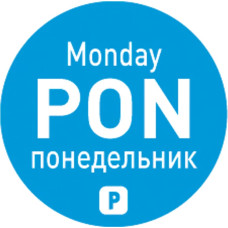 Monday
PON
понедельник
P